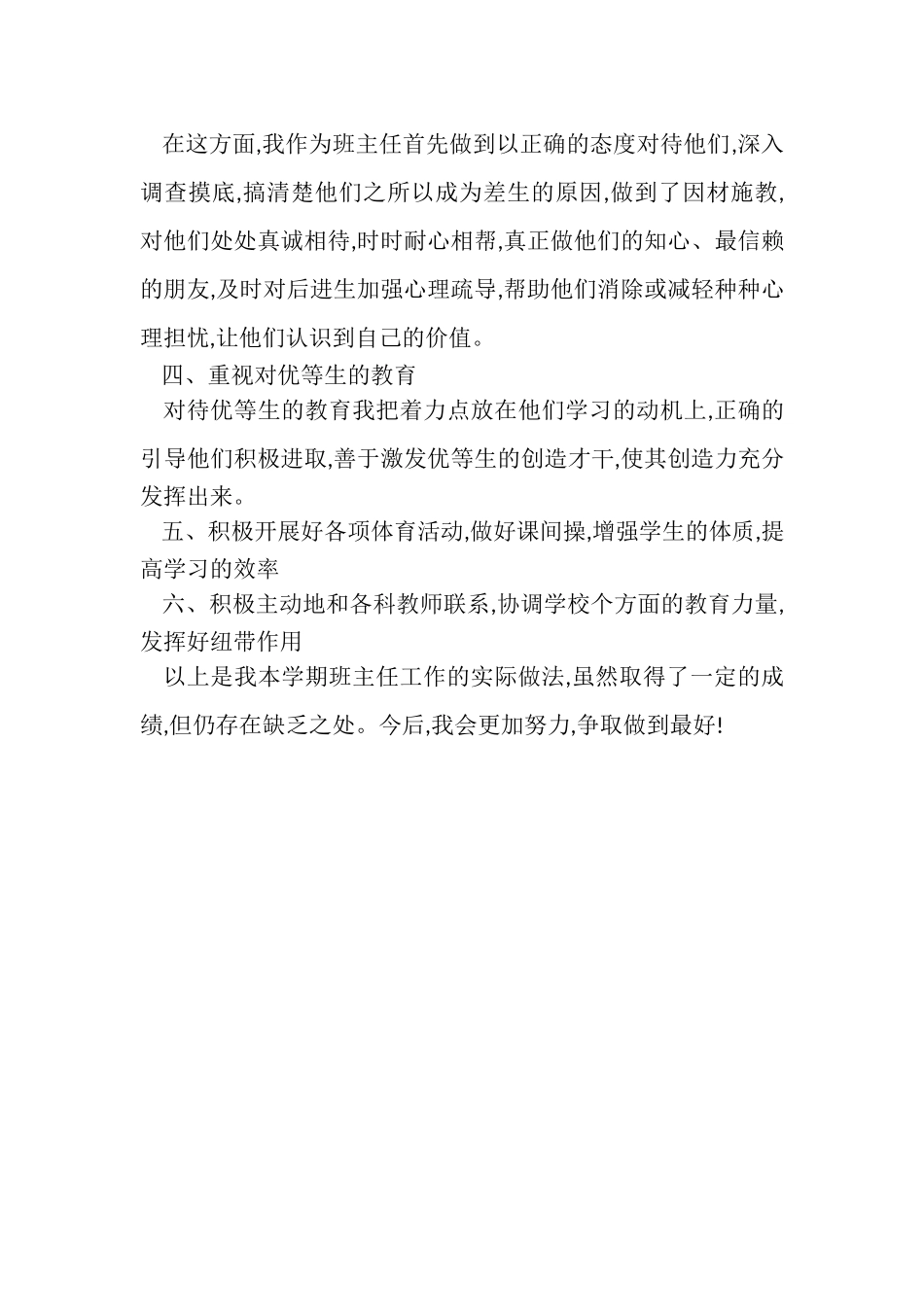 在这方面,我作为班主任首先做到以正确的态度对待他们,深入调查摸底,搞清楚他们之所以成为差生的原因,做到了因材施教,对他们处处真诚相待,时时耐心相帮,真正做他们的知心、最信赖的朋友,及时对后进生加强心理疏导,帮助他们消除或减轻种种心理担忧,让他们认识到自己的价值。

四、重视对优等生的教育

对待优等生的教育我把着力点放在他们学习的动机上,正确的引导他们积极进取,善于激发优等生的创造才干,使其创造力充分发挥出来。

五、积极开展好各项体育活动,做好课间操,增强学生的体质,提高学习的效率

六、积极主动地和各科教师联系,协调学校个方面的教育力量,发挥好纽带作用

以上是我本学期班主任工作的实际做法,虽然取得了一定的成绩,但仍存在缺乏之处。今后,我会更加努力,争取做到最好!